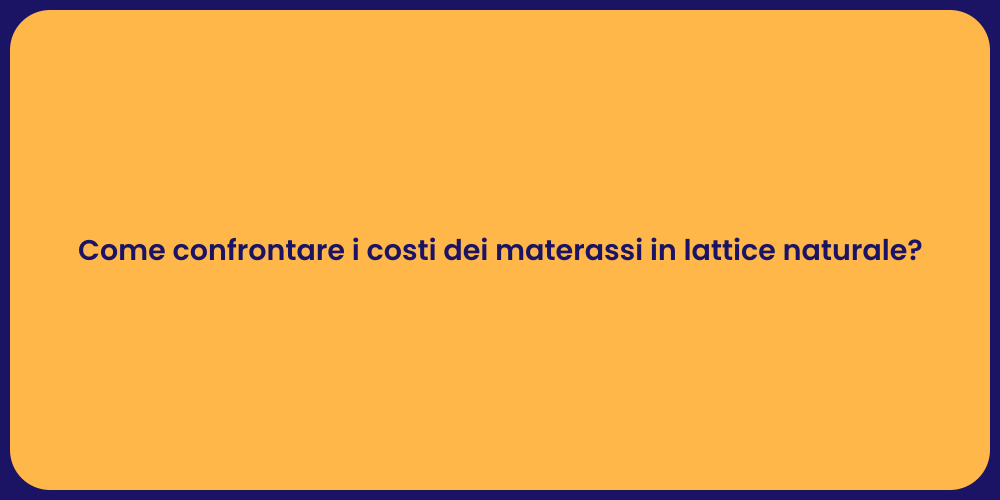 Come confrontare i costi dei materassi in lattice naturale?